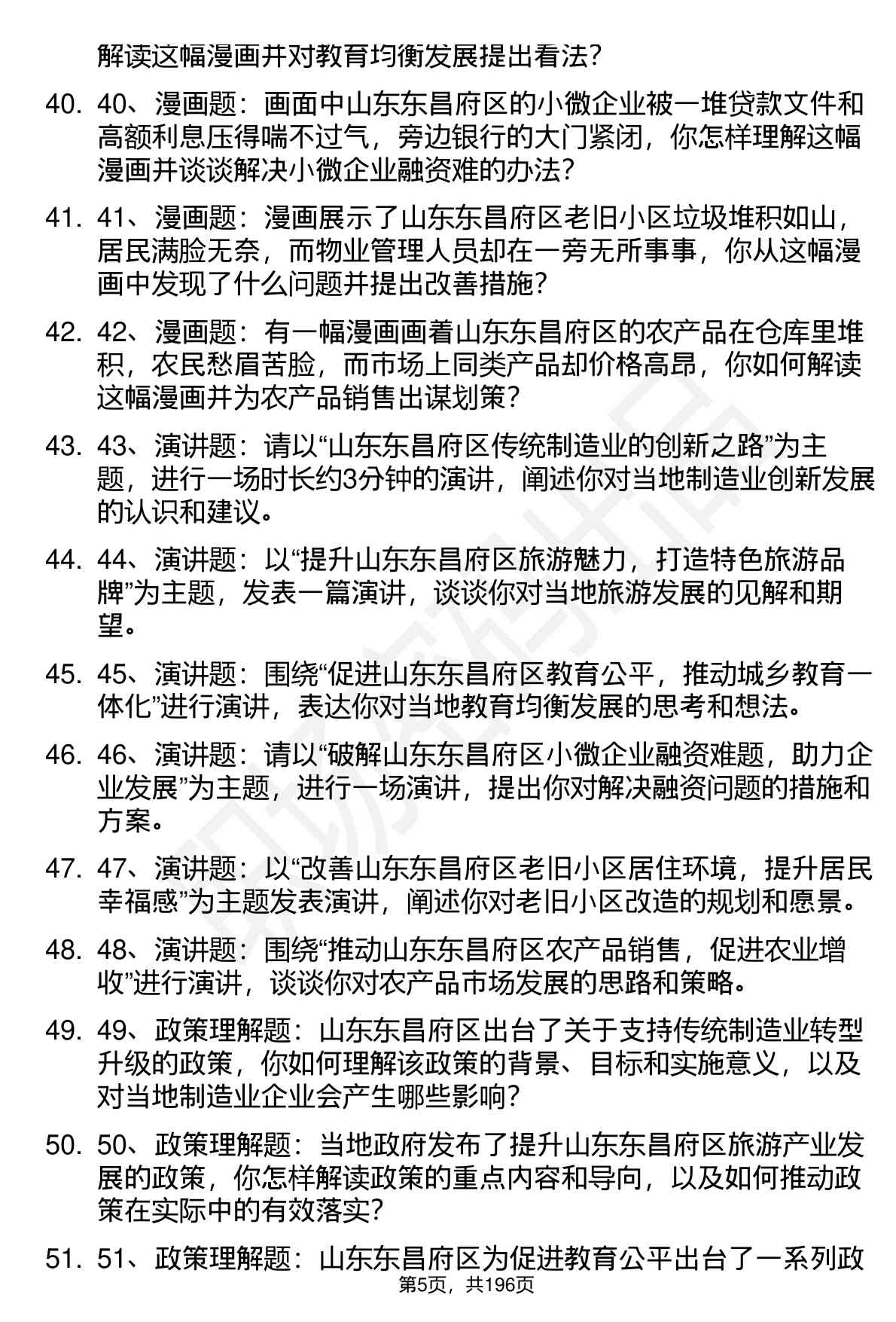 解读这幅漫画并对教育均衡发展提出看法？

40. 40、漫画题：画面中山东东昌府区的小微企业被一堆贷款文件和高额利息压得喘不过气，旁边银行的大门紧闭，你怎样理解这幅漫画并谈谈解决小微企业融资难的办法？

41. 41、漫画题：漫画展示了山东东昌府区老旧小区垃圾堆积如山，居民满脸无奈，而物业管理人员却在一旁无所事事，你从这幅漫画中发现了什么问题并提出改善措施？

42. 42、漫画题：有一幅漫画画着山东东昌府区的农产品在仓库里堆积，农民愁眉苦脸，而市场上同类产品却价格高昂，你如何解读这幅漫画并为农产品销售出谋划策？

43. 43、演讲题：请以“山东东昌府区传统制造业的创新之路”为主题，进行一场时长约3分钟的演讲，阐述你对当地制造业创新发展的认识和建议。

44. 44、演讲题：以“提升山东东昌府区旅游魅力，打造特色旅游品牌”为主题，发表一篇演讲，谈谈你对当地旅游发展的见解和期望。

45. 45、演讲题：围绕“促进山东东昌府区教育公平，推动城乡教育一体化”进行演讲，表达你对当地教育均衡发展的思考和想法。

46. 46、演讲题：请以“破解山东东昌府区小微企业融资难题，助力企业发展”为主题，进行一场演讲，提出你对解决融资问题的措施和方案。

47. 47、演讲题：以“改善山东东昌府区老旧小区居住环境，提升居民幸福感”为主题发表演讲，阐述你对老旧小区改造的规划和愿景。

48. 48、演讲题：围绕“推动山东东昌府区农产品销售，促进农业增收”进行演讲，谈谈你对农产品市场发展的思路和策略。

49. 49、政策理解题：山东东昌府区出台了关于支持传统制造业转型升级的政策，你如何理解该政策的背景、目标和实施意义，以及对当地制造业企业会产生哪些影响？

50. 50、政策理解题：当地政府发布了提升山东东昌府区旅游产业发展的政策，你怎样解读政策的重点内容和导向，以及如何推动政策在实际中的有效落实？

51. 51、政策理解题：山东东昌府区为促进教育公平出台了一系列政

第5页，共196页